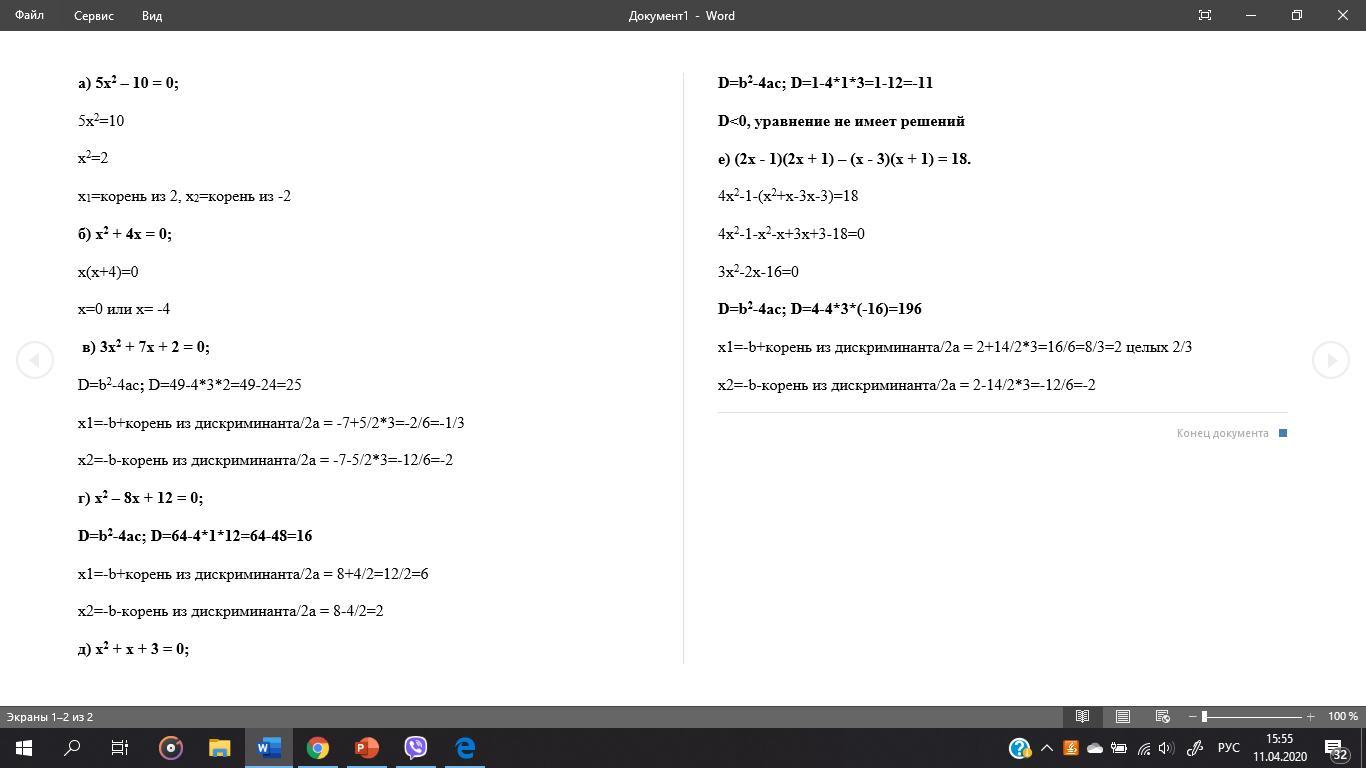 Файл Сервис Вид

Документ1 - Word

а) $5x^2 – 10 = 0$;

$5x^2=10$

$x^2=2$

$x_1$=корень из 2, $x_2$=корень из -2

б) $x^2 + 4x = 0$;

x(x+4)=0

x=0 или x= -4

в) $3x^2 + 7x + 2 = 0$;

$D=b^2-4ac$; D=49-4*3*2=49-24=25

x1=-b+корень из дискриминанта/2a = -7+5/2*3=-2/6=-1/3

x2=-b-корень из дискриминанта/2a = -7-5/2*3=-12/6=-2

г) $x^2 – 8x + 12 = 0$;

$D=b^2-4ac$; D=64-4*1*12=64-48=16

x1=-b+корень из дискриминанта/2a = 8+4/2=12/2=6

x2=-b-корень из дискриминанта/2a = 8-4/2=2

д) $x^2 + x + 3 = 0$;

$D=b^2-4ac$; D=1-4*1*3=1-12=-11

D<0, уравнение не имеет решений

е) (2x - 1)(2x + 1) – (x - 3)(x + 1) = 18.

$4x^2-1-(x^2+x-3x-3)=18$

$4x^2-1-x^2-x+3x+3-18=0$

$3x^2-2x-16=0$

$D=b^2-4ac$; D=4-4*3*(-16)=196

x1=-b+корень из дискриминанта/2a = 2+14/2*3=16/6=8/3=2 целых 2/3

x2=-b-корень из дискриминанта/2a = 2-14/2*3=-12/6=-2

Конец документа

Экраны 1–2 из 2

100 %

РУС

15:55
11.04.2020

32